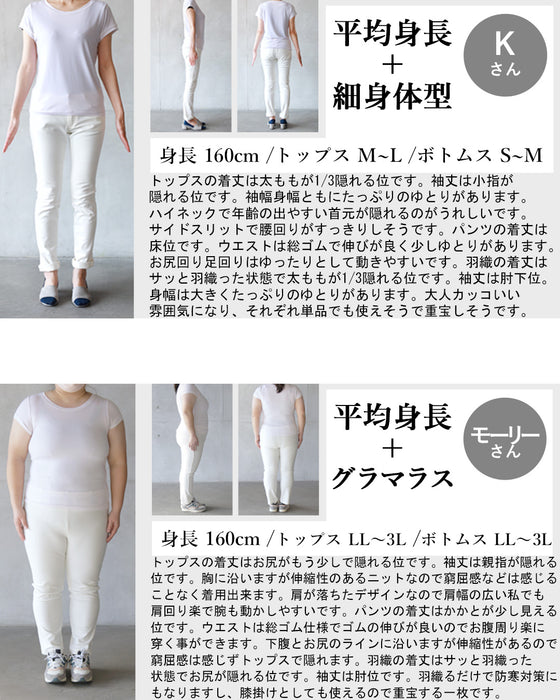 平均身長
+
細身体型

K
さん

身長 160cm /トップス M~L /ボトムス S~M

トップスの着丈は太ももが1/3隠れる位です。袖丈は小指が隠れる位です。袖幅身幅ともにたっぷりのゆとりがあります。ハイネックで年齢の出やすい首元が隠れるのがうれしいです。サイドスリットで腰回りがすっきりしそうです。パンツの着丈は床位です。ウエストは総ゴムで伸びが良く少しゆとりがあります。お尻回り足回りはゆったりとして動きやすいです。羽織の着丈はサッと羽織った状態で太ももが1/3隠れる位です。袖丈は肘下位。身幅は大きくたっぷりのゆとりがあります。大人カッコいい雰囲気になり、それぞれ単品でも使えそうで重宝しそうです。

平均身長
+
グラマラス

モーリー
さん

身長 160cm /トップス LL~3L /ボトムス LL~3L

トップスの着丈はお尻がもう少しで隠れる位です。袖丈は親指が隠れる位です。胸に沿いますが伸縮性のあるニットなので窮屈感などは感じることなく着用出来ます。肩が落ちたデザインなので肩幅の広い私でも肩回り楽で腕も動かしやすいです。パンツの着丈はかかとが少し見える位です。ウエストは総ゴム仕様でゴムの伸びが良いのでお腹周り楽に穿く事ができます。下腹とお尻のラインに沿いますが伸縮性があるので窮屈感は感じずトップスで隠れます。羽織の着丈はサッと羽織った状態でお尻が隠れる位です。袖丈は肘位です。羽織るだけで防寒対策にもなりますし、膝掛けとしても使えるので重宝する一枚です。